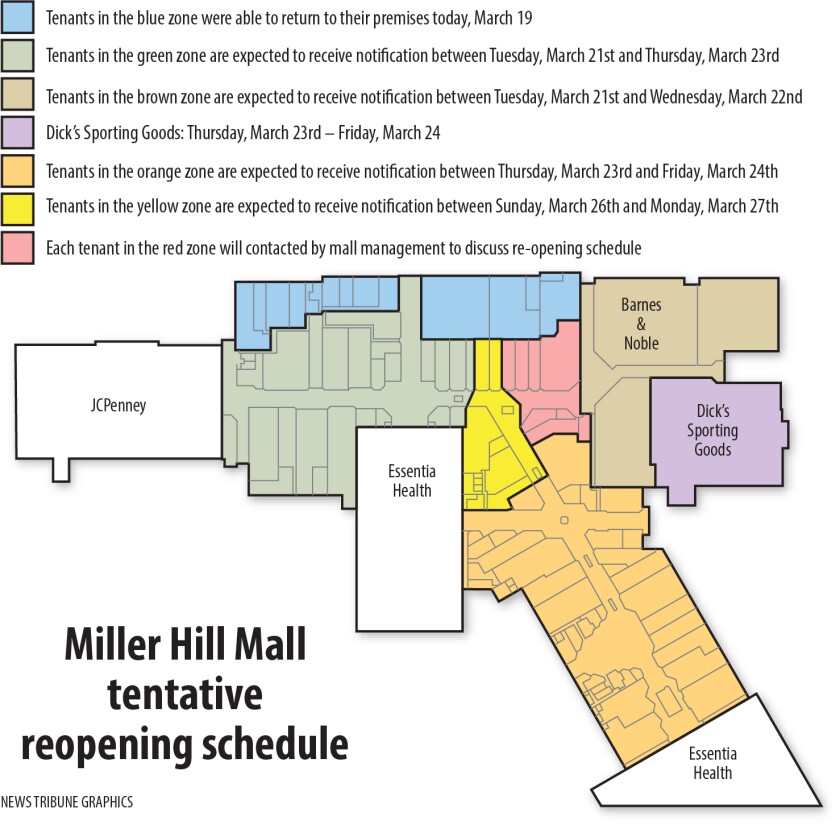 Tenants in the blue zone were able to return to their premises today, March 19

Tenants in the green zone are expected to receive notification between Tuesday, March 21st and Thursday, March 23rd

Tenants in the brown zone are expected to receive notification between Tuesday, March 21st and Wednesday, March 22nd

Dick's Sporting Goods: Thursday, March 23rd – Friday, March 24

Tenants in the orange zone are expected to receive notification between Thursday, March 23rd and Friday, March 24th

Tenants in the yellow zone are expected to receive notification between Sunday, March 26th and Monday, March 27th

Each tenant in the red zone will contacted by mall management to discuss re-opening schedule

Barnes & Noble

JCPenney

Dick's Sporting Goods

Essentia Health

Miller Hill Mall tentative reopening schedule

Essentia Health

NEWS TRIBUNE GRAPHICS